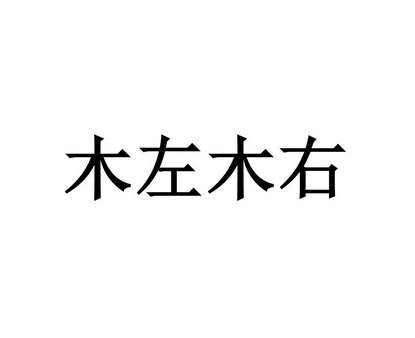 木左木右